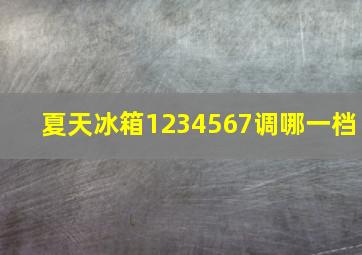 夏天冰箱1234567调哪一档